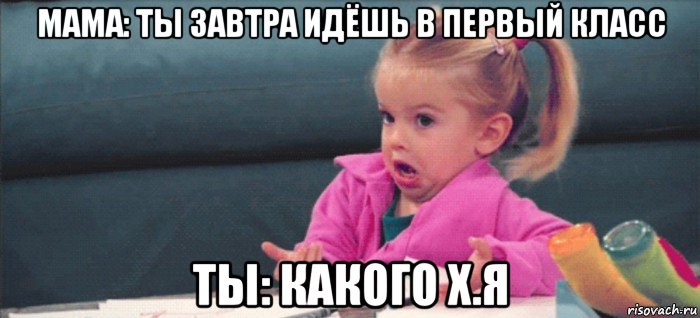 МАМА: ТЫ ЗАВТРА ИДЁШЬ В ПЕРВЫЙ КЛАСС

ТЫ: КАКОГО Х.Я

risovach.ru